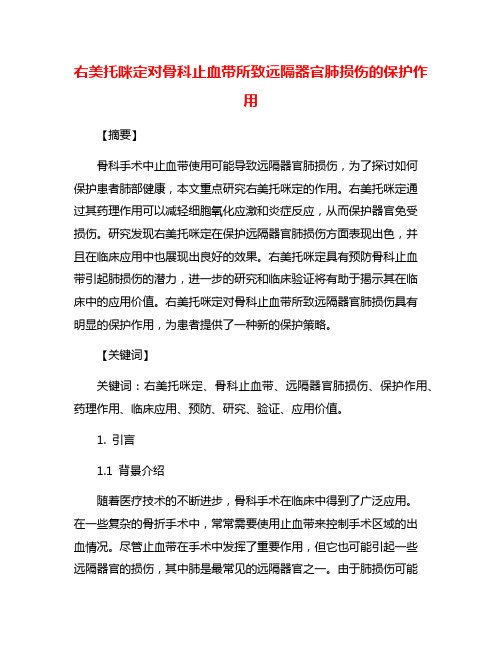 右美托咪定对骨科止血带所致远隔器官肺损伤的保护作用

【摘要】

骨科手术中止血带使用可能导致远隔器官肺损伤，为了探讨如何保护患者肺部健康，本文重点研究右美托咪定的作用。右美托咪定通过其药理作用可以减轻细胞氧化应激和炎症反应，从而保护器官免受损伤。研究发现右美托咪定在保护远隔器官肺损伤方面表现出色，并且在临床应用中也展现出良好的效果。右美托咪定具有预防骨科止血带引起肺损伤的潜力，进一步的研究和临床验证将有助于揭示其在临床中的应用价值。右美托咪定对骨科止血带所致远隔器官肺损伤具有明显的保护作用，为患者提供了一种新的保护策略。

【关键词】

关键词：右美托咪定、骨科止血带、远隔器官肺损伤、保护作用、药理作用、临床应用、预防、研究、验证、应用价值。

1. 引言

1.1 背景介绍

随着医疗技术的不断进步，骨科手术在临床中得到了广泛应用。在一些复杂的骨折手术中，常常需要使用止血带来控制手术区域的出血情况。尽管止血带在手术中发挥了重要作用，但它也可能引起一些远隔器官的损伤，其中肺是最常见的远隔器官之一。由于肺损伤可能